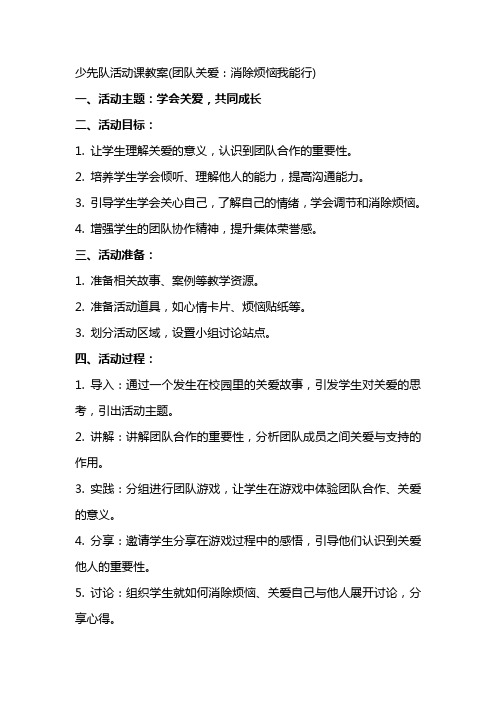 少先队活动课教案(团队关爱：消除烦恼我能行)

一、活动主题：学会关爱，共同成长

二、活动目标：

1. 让学生理解关爱的意义，认识到团队合作的重要性。

2. 培养学生学会倾听、理解他人的能力，提高沟通能力。

3. 引导学生学会关心自己，了解自己的情绪，学会调节和消除烦恼。

4. 增强学生的团队协作精神，提升集体荣誉感。

三、活动准备：

1. 准备相关故事、案例等教学资源。

2. 准备活动道具，如心情卡片、烦恼贴纸等。

3. 划分活动区域，设置小组讨论站点。

四、活动过程：

1. 导入：通过一个发生在校园里的关爱故事，引发学生对关爱的思考，引出活动主题。

2. 讲解：讲解团队合作的重要性，分析团队成员之间关爱与支持的作用。

3. 实践：分组进行团队游戏，让学生在游戏中体验团队合作、关爱的意义。

4. 分享：邀请学生分享在游戏过程中的感悟，引导他们认识到关爱他人的重要性。

5. 讨论：组织学生就如何消除烦恼、关爱自己与他人展开讨论，分享心得。